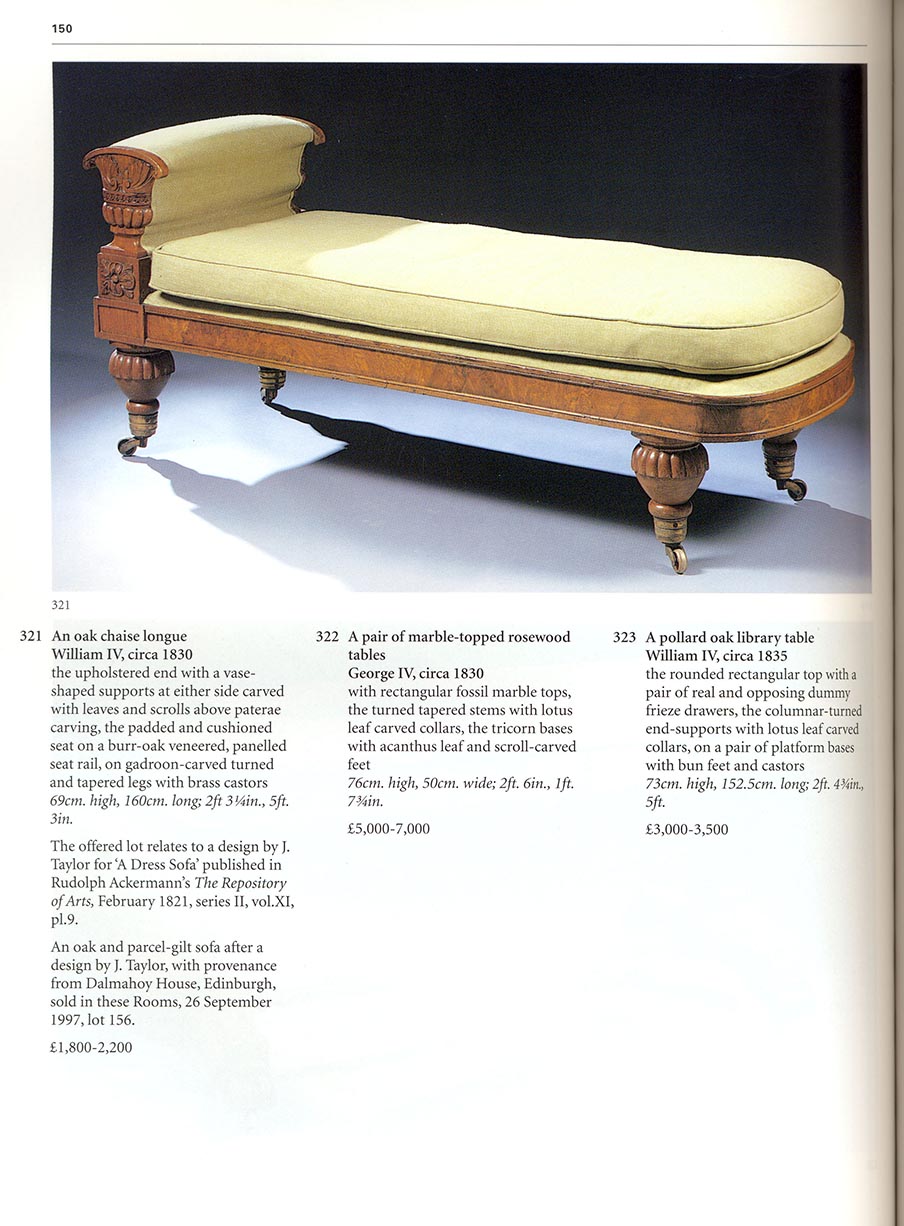 150

321

321 An oak chaise longue
William IV, circa 1830
the upholstered end with a vase-shaped supports at either side carved with leaves and scrolls above paterae carving, the padded and cushioned seat on a burr-oak veneered, panelled seat rail, on gadroon-carved turned and tapered legs with brass castors
69cm. high, 160cm. long; 2ft 3¼in., 5ft. 3in.

The offered lot relates to a design by J. Taylor for 'A Dress Sofa' published in Rudolph Ackermann's The Repository of Arts, February 1821, series II, vol.XI, pl.9.

An oak and parcel-gilt sofa after a design by J. Taylor, with provenance from Dalmahoy House, Edinburgh, sold in these Rooms, 26 September 1997, lot 156.

£1,800-2,200

322 A pair of marble-topped rosewood tables
George IV, circa 1830
with rectangular fossil marble tops, the turned tapered stems with lotus leaf carved collars, the tricorn bases with acanthus leaf and scroll-carved feet
76cm. high, 50cm. wide; 2ft. 6in., 1ft. 7¾in.

£5,000-7,000

323 A pollard oak library table
William IV, circa 1835
the rounded rectangular top with a pair of real and opposing dummy frieze drawers, the columnar-turned end-supports with lotus leaf carved collars, on a pair of platform bases with bun feet and castors
73cm. high, 152.5cm. long; 2ft. 4¾in., 5ft.

£3,000-3,500